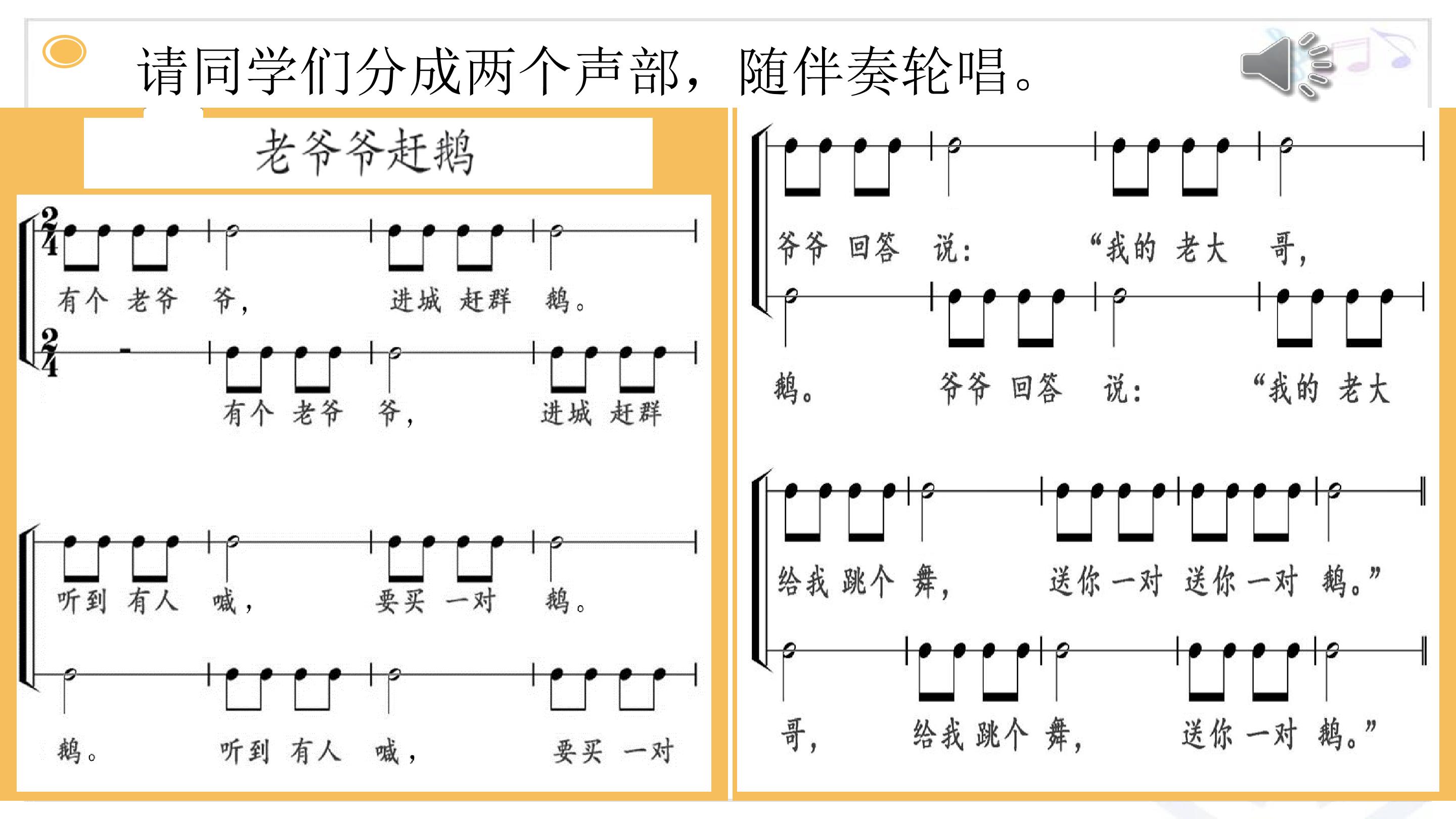 请同学们分成两个声部，随伴奏轮唱。

老爷爷赶鹅

$\frac{2}{4}$

有个 老爷 爷， 进城 赶群 鹅。

$\frac{2}{4}$

有个 老爷 爷， 进城 赶群

听到 有人 喊， 要买 一对 鹅。

鹅。 听到 有人 喊， 要买 一对

爷爷 回答 说： “我的 老大 哥，

鹅。 爷爷 回答 说： “我的 老大

给我 跳个 舞， 送你 一对 送你 一对 鹅。”

哥， 给我 跳个 舞， 送你 一对 鹅。”